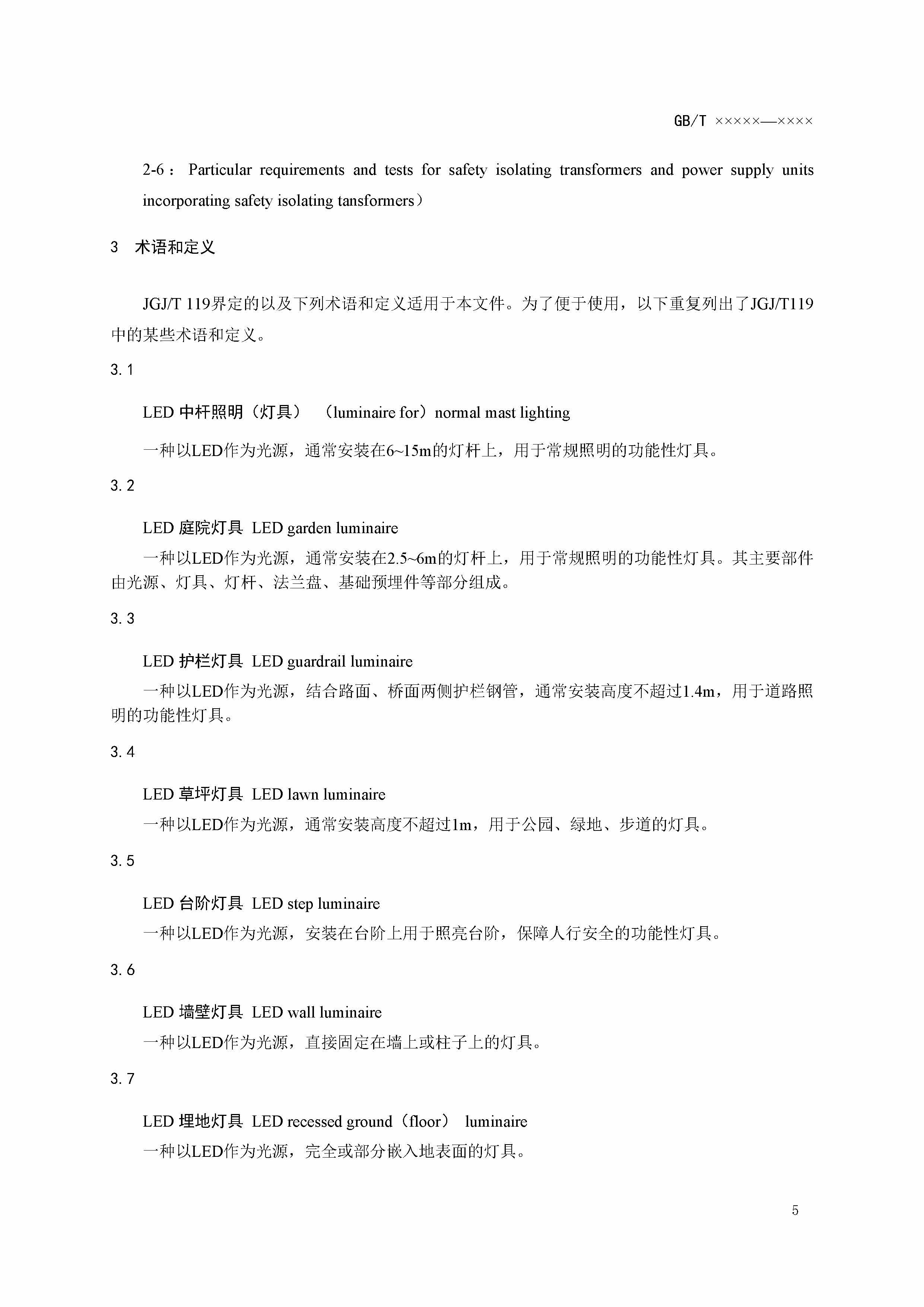 GB/T ×××××—××××

2-6： Particular requirements and tests for safety isolating transformers and power supply units incorporating safety isolating tansformers）

3 术语和定义

JGJ/T 119界定的以及下列术语和定义适用于本文件。为了便于使用，以下重复列出了JGJ/T119中的某些术语和定义。

3.1

LED 中杆照明（灯具） （luminaire for）normal mast lighting

一种以LED作为光源，通常安装在6~15m的灯杆上，用于常规照明的功能性灯具。

3.2

LED 庭院灯具 LED garden luminaire

一种以LED作为光源，通常安装在2.5~6m的灯杆上，用于常规照明的功能性灯具。其主要部件由光源、灯具、灯杆、法兰盘、基础预埋件等部分组成。

3.3

LED 护栏灯具 LED guardrail luminaire

一种以LED作为光源，结合路面、桥面两侧护栏钢管，通常安装高度不超过1.4m，用于道路照明的功能性灯具。

3.4

LED 草坪灯具 LED lawn luminaire

一种以LED作为光源，通常安装高度不超过1m，用于公园、绿地、步道的灯具。

3.5

LED 台阶灯具 LED step luminaire

一种以LED作为光源，安装在台阶上用于照亮台阶，保障人行安全的功能性灯具。

3.6

LED 墙壁灯具 LED wall luminaire

一种以LED作为光源，直接固定在墙上或柱子上的灯具。

3.7

LED 埋地灯具 LED recessed ground（floor） luminaire

一种以LED作为光源，完全或部分嵌入地表面的灯具。

5